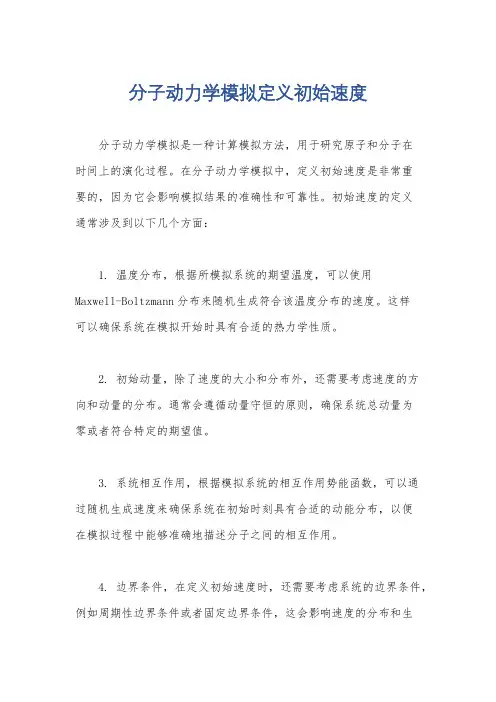 分子动力学模拟定义初始速度

分子动力学模拟是一种计算模拟方法，用于研究原子和分子在时间上的演化过程。在分子动力学模拟中，定义初始速度是非常重要的，因为它会影响模拟结果的准确性和可靠性。初始速度的定义通常涉及到以下几个方面：

1. 温度分布，根据所模拟系统的期望温度，可以使用Maxwell-Boltzmann分布来随机生成符合该温度分布的速度。这样可以确保系统在模拟开始时具有合适的热力学性质。

2. 初始动量，除了速度的大小和分布外，还需要考虑速度的方向和动量的分布。通常会遵循动量守恒的原则，确保系统总动量为零或者符合特定的期望值。

3. 系统相互作用，根据模拟系统的相互作用势能函数，可以通过随机生成速度来确保系统在初始时刻具有合适的动能分布，以便在模拟过程中能够准确地描述分子之间的相互作用。

4. 边界条件，在定义初始速度时，还需要考虑系统的边界条件，例如周期性边界条件或者固定边界条件，这会影响速度的分布和生